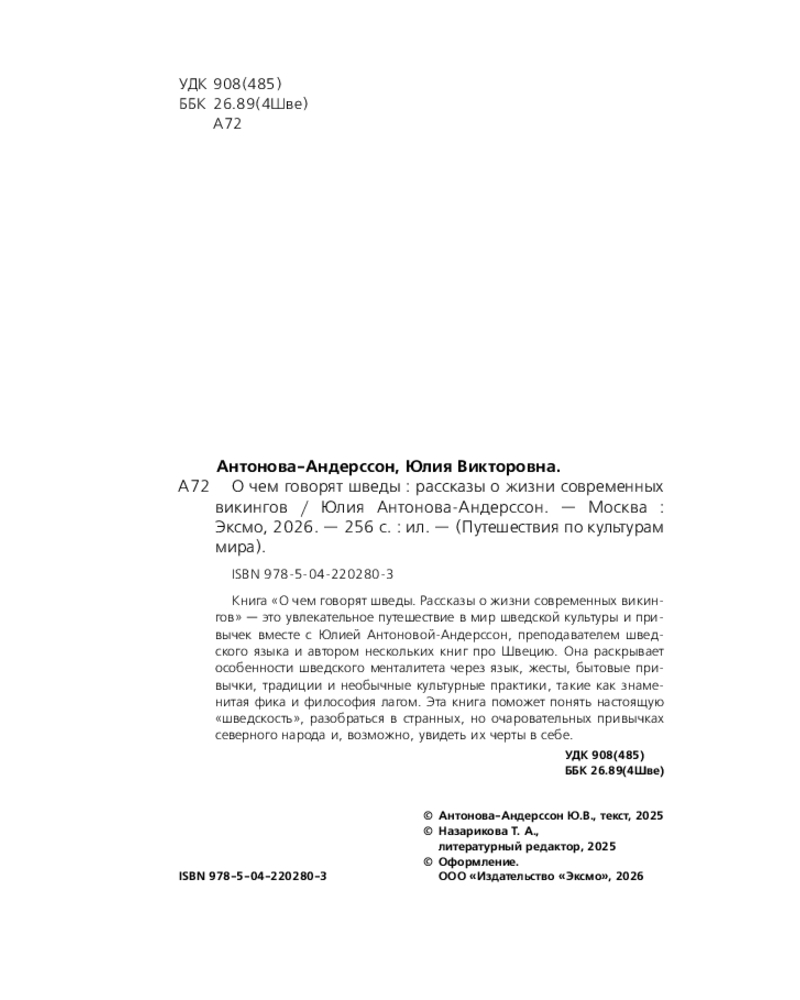 УДК 908(485)
ББК 26.89(4Шве)
А72

Антонова-Андерссон, Юлия Викторовна.
А72 О чем говорят шведы : рассказы о жизни современных викингов / Юлия Антонова-Андерссон. — Москва : Эксмо, 2026. — 256 с. : ил. — (Путешествия по культурам мира).

ISBN 978-5-04-220280-3

Книга «О чем говорят шведы. Рассказы о жизни современных викингов» — это увлекательное путешествие в мир шведской культуры и привычек вместе с Юлией Антоновой-Андерссон, преподавателем шведского языка и автором нескольких книг про Швецию. Она раскрывает особенности шведского менталитета через язык, жесты, бытовые привычки, традиции и необычные культурные практики, такие как знаменитая фика и философия лагом. Эта книга поможет понять настоящую «шведскость», разобраться в странных, но очаровательных привычках северного народа и, возможно, увидеть их черты в себе.

УДК 908(485)
ББК 26.89(4Шве)

© Антонова-Андерссон Ю.В., текст, 2025
© Назарикова Т. А., литературный редактор, 2025
© Оформление. ООО «Издательство «Эксмо», 2026

ISBN 978-5-04-220280-3